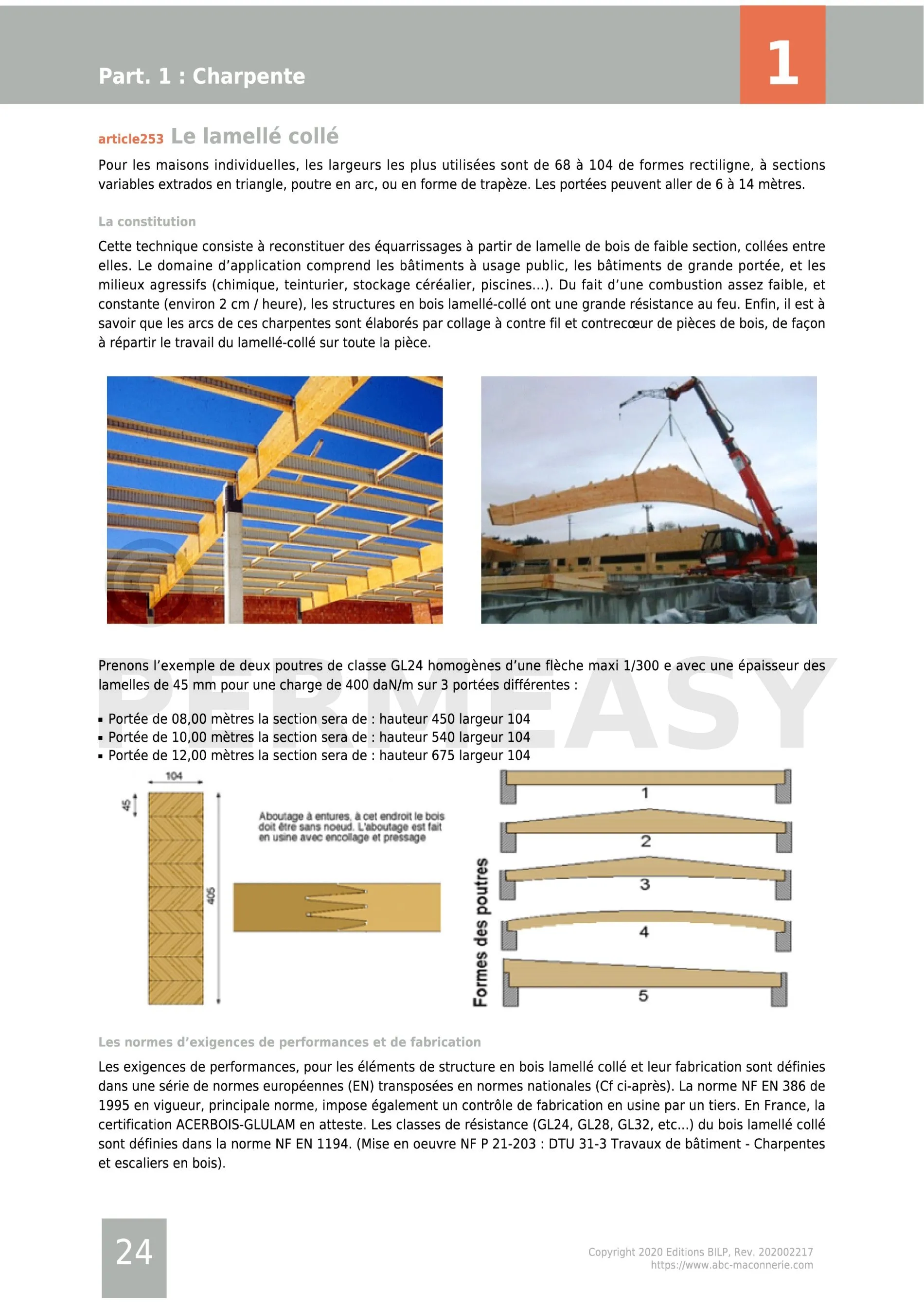 Part. 1 : Charpente

1

article253 Le lamellé collé

Pour les maisons individuelles, les largeurs les plus utilisées sont de 68 à 104 de formes rectiligne, à sections variables extrados en triangle, poutre en arc, ou en forme de trapèze. Les portées peuvent aller de 6 à 14 mètres.

La constitution

Cette technique consiste à reconstituer des équarrissages à partir de lamelle de bois de faible section, collées entre elles. Le domaine d'application comprend les bâtiments à usage public, les bâtiments de grande portée, et les milieux agressifs (chimique, teinturier, stockage céréalier, piscines...). Du fait d'une combustion assez faible, et constante (environ 2 cm / heure), les structures en bois lamellé-collé ont une grande résistance au feu. Enfin, il est à savoir que les arcs de ces charpentes sont élaborés par collage à contre fil et contrecœur de pièces de bois, de façon à répartir le travail du lamellé-collé sur toute la pièce.

PERMEASY

Prenons l'exemple de deux poutres de classe GL24 homogènes d'une flèche maxi 1/300 e avec une épaisseur des lamelles de 45 mm pour une charge de 400 daN/m sur 3 portées différentes :

▪ Portée de 08,00 mètres la section sera de : hauteur 450 largeur 104
▪ Portée de 10,00 mètres la section sera de : hauteur 540 largeur 104
▪ Portée de 12,00 mètres la section sera de : hauteur 675 largeur 104

104

45

405

Aboutage à entures, à cet endroit le bois doit être sans noeud. L'aboutage est fait en usine avec encollage et pressage

Formes des poutres

1

2

3

4

5

Les normes d'exigences de performances et de fabrication

Les exigences de performances, pour les éléments de structure en bois lamellé collé et leur fabrication sont définies dans une série de normes européennes (EN) transposées en normes nationales (Cf ci-après). La norme NF EN 386 de 1995 en vigueur, principale norme, impose également un contrôle de fabrication en usine par un tiers. En France, la certification ACERBOIS-GLULAM en atteste. Les classes de résistance (GL24, GL28, GL32, etc...) du bois lamellé collé sont définies dans la norme NF EN 1194. (Mise en oeuvre NF P 21-203 : DTU 31-3 Travaux de bâtiment - Charpentes et escaliers en bois).

24

Copyright 2020 Editions BILP, Rev. 202002217
https://www.abc-maconnerie.com